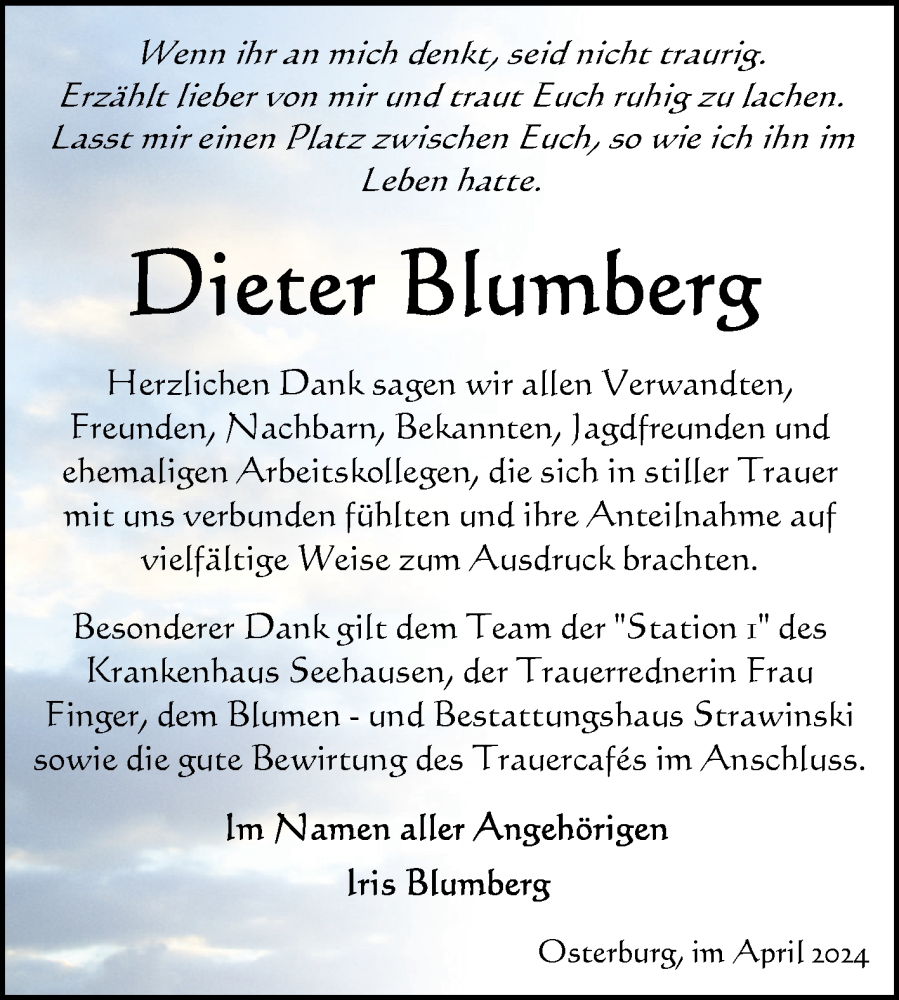 Wenn ihr an mich denkt, seid nicht traurig. Erzählt lieber von mir und traut Euch ruhig zu lachen. Lasst mir einen Platz zwischen Euch, so wie ich ihn im Leben hatte.

Dieter Blumberg

Herzlichen Dank sagen wir allen Verwandten, Freunden, Nachbarn, Bekannten, Jagdfreunden und ehemaligen Arbeitskollegen, die sich in stiller Trauer mit uns verbunden fühlten und ihre Anteilnahme auf vielfältige Weise zum Ausdruck brachten.

Besonderer Dank gilt dem Team der "Station 1" des Krankenhaus Seehausen, der Trauerrednerin Frau Finger, dem Blumen - und Bestattungshaus Strawinski sowie die gute Bewirtung des Trauercafés im Anschluss.

Im Namen aller Angehörigen
Iris Blumberg

Osterburg, im April 2024